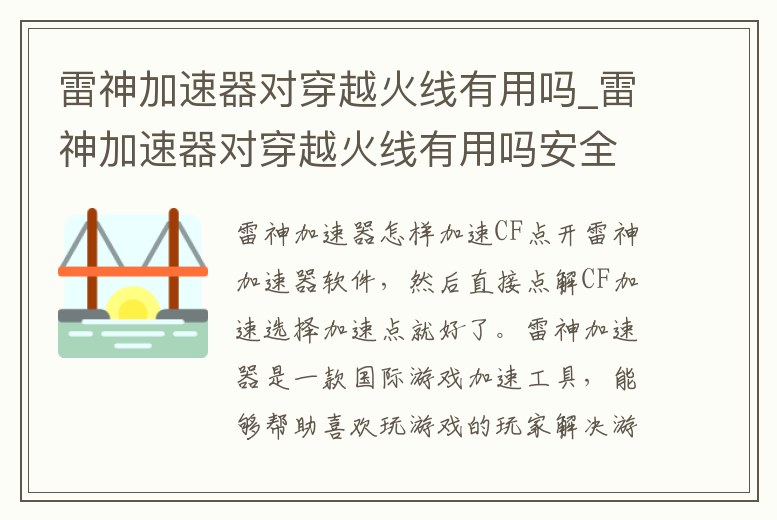 雷神加速器对穿越火线有用吗_雷神加速器对穿越火线有用吗安全

雷神加速器怎样加速CF点开雷神加速器软件，然后直接点解CF加速选择加速点就好了。雷神加速器是一款国际游戏加速工具，能够帮助喜欢玩游戏的玩家解决游